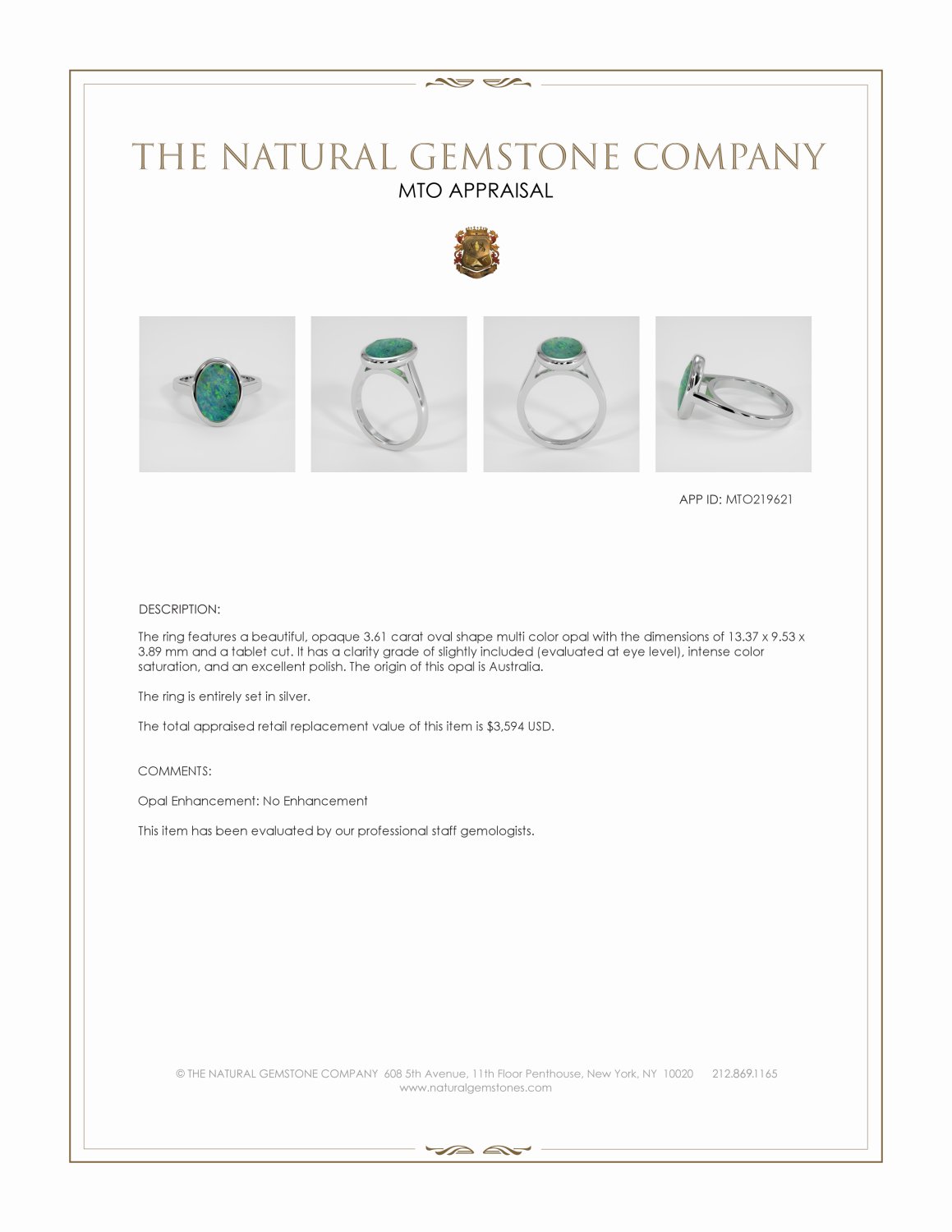 THE NATURAL GEMSTONE COMPANY
MTO APPRAISAL

APP ID: MTO219621

DESCRIPTION:

The ring features a beautiful, opaque 3.61 carat oval shape multi color opal with the dimensions of 13.37 x 9.53 x 3.89 mm and a tablet cut. It has a clarity grade of slightly included (evaluated at eye level), intense color saturation, and an excellent polish. The origin of this opal is Australia.

The ring is entirely set in silver.

The total appraised retail replacement value of this item is $3,594 USD.

COMMENTS:

Opal Enhancement: No Enhancement

This item has been evaluated by our professional staff gemologists.

© THE NATURAL GEMSTONE COMPANY 608 5th Avenue, 11th Floor Penthouse, New York, NY 10020 212.869.1165
www.naturalgemstones.com